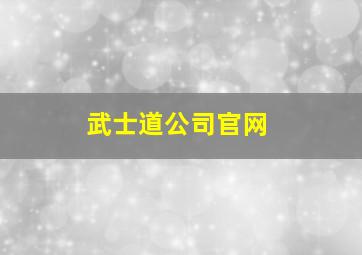 武士道公司官网